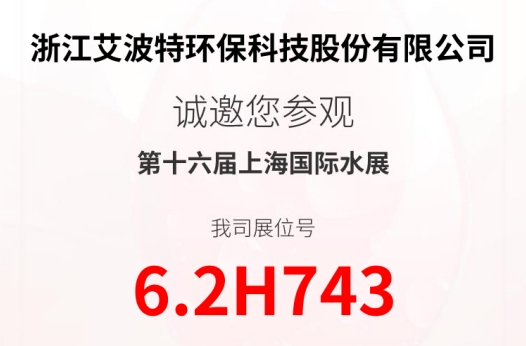 浙江艾波特环保科技股份有限公司

诚邀您参观

第十六届上海国际水展

我司展位号

6.2H743